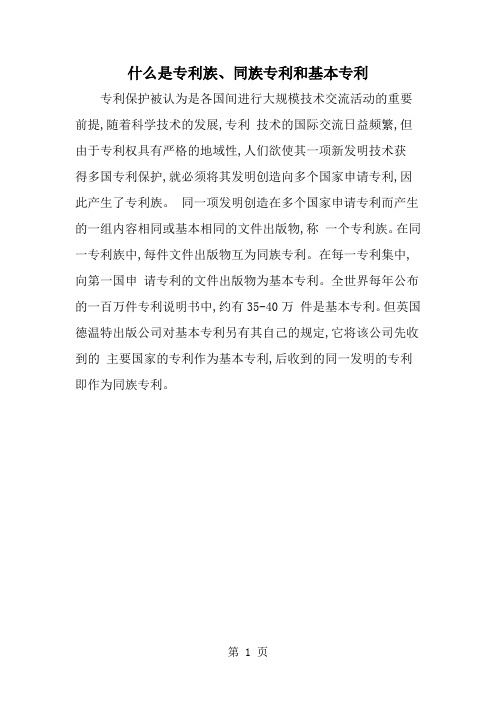 什么是专利族、同族专利和基本专利

专利保护被认为是各国间进行大规模技术交流活动的重要前提,随着科学技术的发展,专利 技术的国际交流日益频繁,但由于专利权具有严格的地域性,人们欲使其一项新发明技术获得多国专利保护,就必须将其发明创造向多个国家申请专利,因此产生了专利族。 同一项发明创造在多个国家申请专利而产生的一组内容相同或基本相同的文件出版物,称 一个专利族。在同一专利族中,每件文件出版物互为同族专利。在每一专利集中,向第一国申 请专利的文件出版物为基本专利。全世界每年公布的一百万件专利说明书中,约有 35-40 万 件是基本专利。但英国德温特出版公司对基本专利另有其自己的规定,它将该公司先收到的 主要国家的专利作为基本专利,后收到的同一发明的专利即作为同族专利。

第 1 页